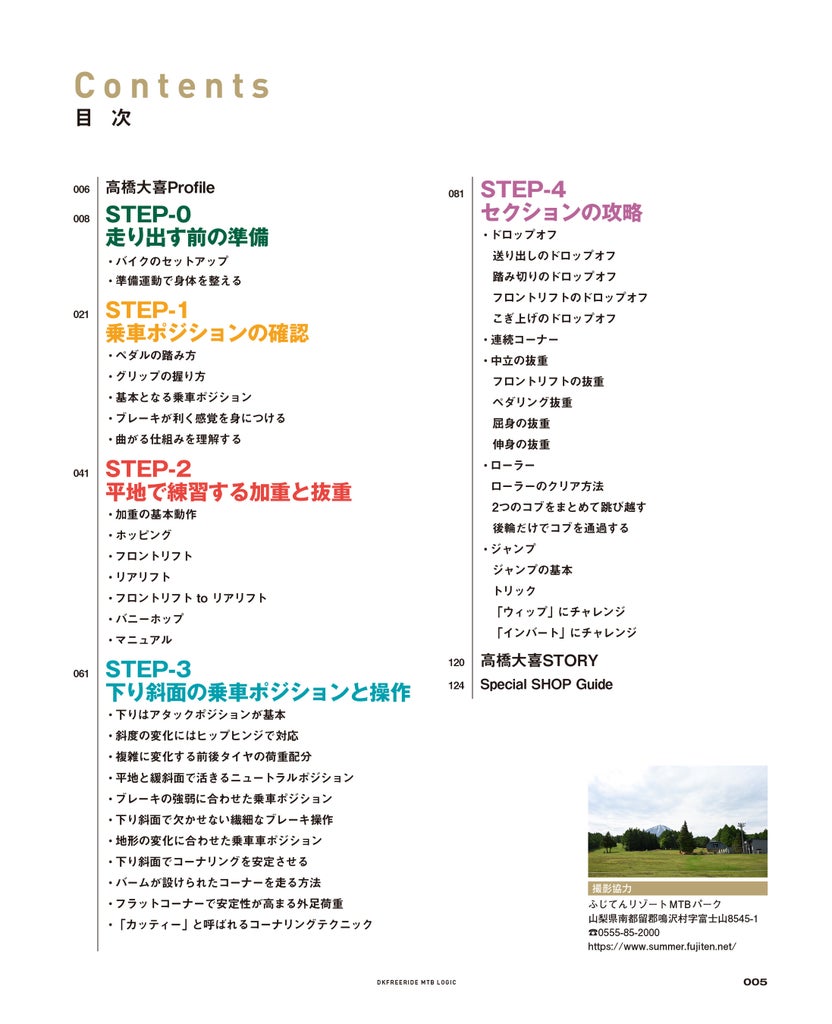 Contents
目 次

006 高橋大喜Profile

008 STEP-0
走り出す前の準備
・バイクのセットアップ
・準備運動で身体を整える

021 STEP-1
乗車ポジションの確認
・ペダルの踏み方
・グリップの握り方
・基本となる乗車ポジション
・ブレーキが利く感覚を身につける
・曲がる仕組みを理解する

041 STEP-2
平地で練習する加重と抜重
・加重の基本動作
・ホッピング
・フロントリフト
・リアリフト
・フロントリフト to リアリフト
・バニーホップ
・マニュアル

061 STEP-3
下り斜面の乗車ポジションと操作
・下りはアタックポジションが基本
・斜度の変化にはヒップヒンジで対応
・複雑に変化する前後タイヤの荷重配分
・平地と緩斜面で活きるニュートラルポジション
・ブレーキの強弱に合わせた乗車ポジション
・下り斜面で欠かせない繊細なブレーキ操作
・地形の変化に合わせた乗車車ポジション
・下り斜面でコーナリングを安定させる
・バームが設けられたコーナーを走る方法
・フラットコーナーで安定性が高まる外足荷重
・「カッティー」と呼ばれるコーナリングテクニック

081 STEP-4
セクションの攻略
・ドロップオフ
送り出しのドロップオフ
踏み切りのドロップオフ
フロントリフトのドロップオフ
こぎ上げのドロップオフ
・連続コーナー
・中立の抜重
フロントリフトの抜重
ペダリング抜重
屈身の抜重
伸身の抜重
・ローラー
ローラーのクリア方法
2つのコブをまとめて跳び越す
後輪だけでコブを通過する
・ジャンプ
ジャンプの基本
トリック
「ウィップ」にチャレンジ
「インバート」にチャレンジ

120 高橋大喜STORY
124 Special SHOP Guide

撮影協力
ふじてんリゾートMTBパーク
山梨県南都留郡鳴沢村字富士山8545-1
☎0555-85-2000
https://www.summer.fujiten.net/

DKFREERIDE MTB LOGIC 005